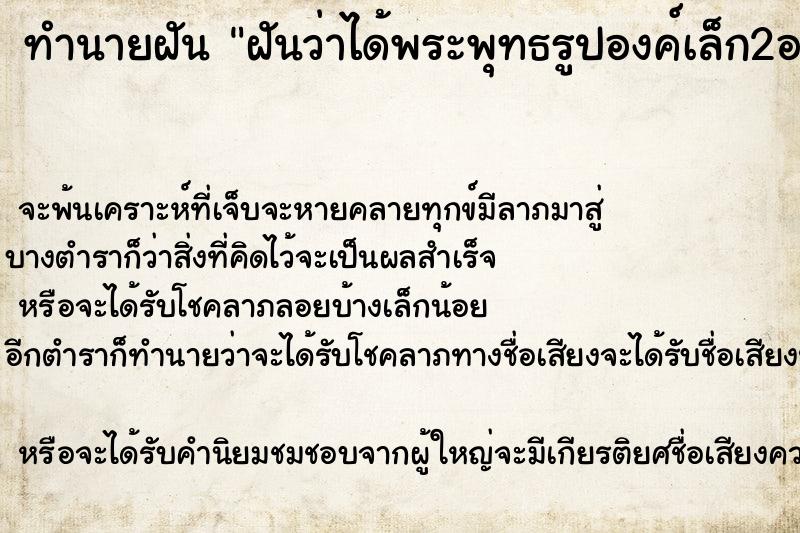 ทำนายฝัน "ฝันว่าได้พระพุทธรูปองค์เล็ก2อ

จะพ้นเคราะห์ที่เจ็บจะหายคลายทุกข์มีลาภมาสู่
บางตำราก็ว่าสิ่งที่คิดไว้จะเป็นผลสำเร็จ
หรือจะได้รับโชคลาภลอยบ้างเล็กน้อย
อีกตำราก็ทำนายว่าจะได้รับโชคลาภทางชื่อเสียงจะได้รับชื่อเสียง

หรือจะได้รับคำนิยมชมชอบจากผู้ใหญ่จะมีเกียรติยศชื่อเสียงคว